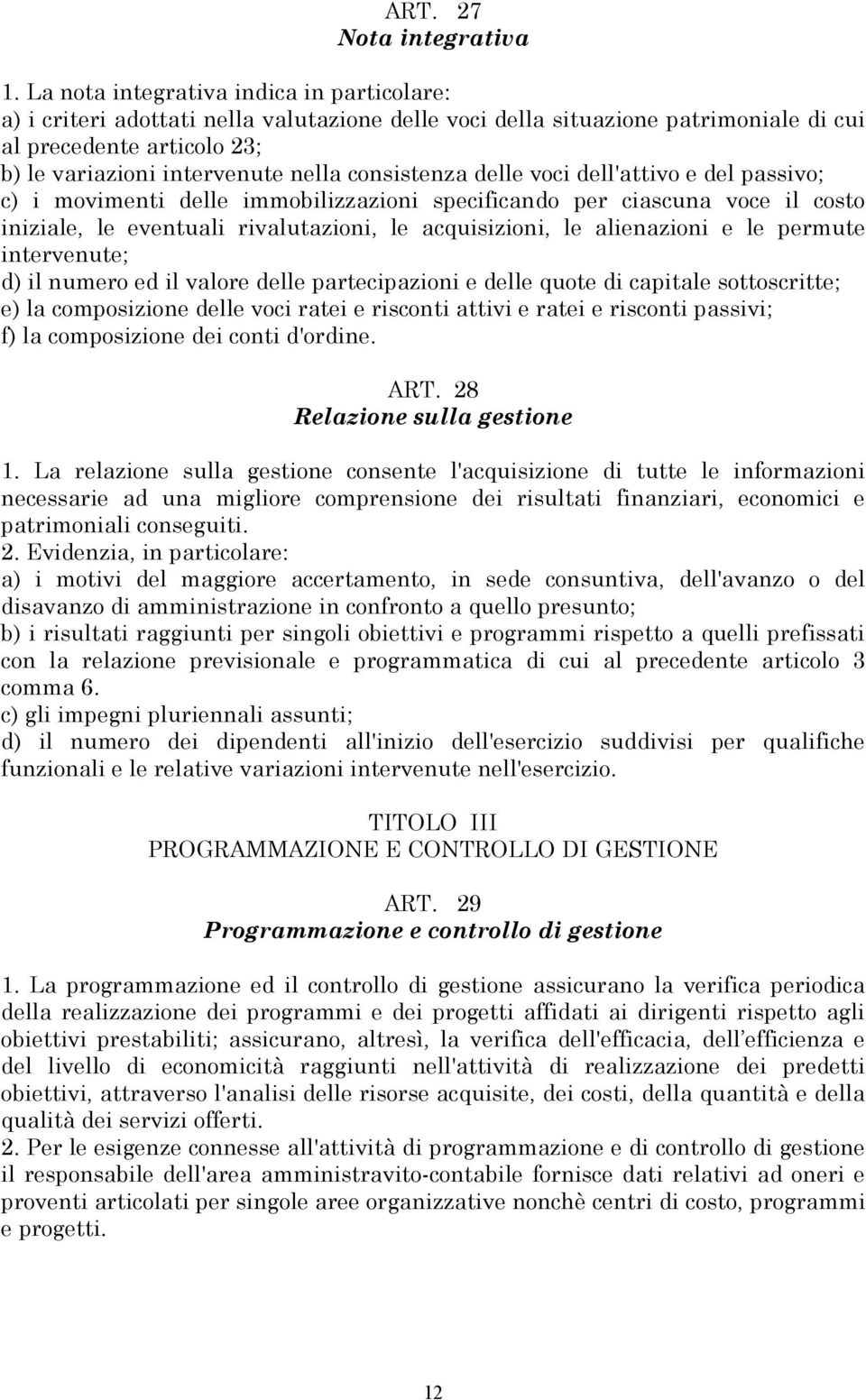 ART. 27
Nota integrativa

1. La nota integrativa indica in particolare:
a) i criteri adottati nella valutazione delle voci della situazione patrimoniale di cui al precedente articolo 23;
b) le variazioni intervenute nella consistenza delle voci dell'attivo e del passivo;
c) i movimenti delle immobilizzazioni specificando per ciascuna voce il costo iniziale, le eventuali rivalutazioni, le acquisizioni, le alienazioni e le permute intervenute;
d) il numero ed il valore delle partecipazioni e delle quote di capitale sottoscritte;
e) la composizione delle voci ratei e risconti attivi e ratei e risconti passivi;
f) la composizione dei conti d'ordine.

ART. 28
Relazione sulla gestione

1. La relazione sulla gestione consente l'acquisizione di tutte le informazioni necessarie ad una migliore comprensione dei risultati finanziari, economici e patrimoniali conseguiti.
2. Evidenzia, in particolare:
a) i motivi del maggiore accertamento, in sede consuntiva, dell'avanzo o del disavanzo di amministrazione in confronto a quello presunto;
b) i risultati raggiunti per singoli obiettivi e programmi rispetto a quelli prefissati con la relazione previsionale e programmatica di cui al precedente articolo 3 comma 6.
c) gli impegni pluriennali assunti;
d) il numero dei dipendenti all'inizio dell'esercizio suddivisi per qualifiche funzionali e le relative variazioni intervenute nell'esercizio.

TITOLO III
PROGRAMMAZIONE E CONTROLLO DI GESTIONE

ART. 29
Programmazione e controllo di gestione

1. La programmazione ed il controllo di gestione assicurano la verifica periodica della realizzazione dei programmi e dei progetti affidati ai dirigenti rispetto agli obiettivi prestabiliti; assicurano, altresì, la verifica dell'efficacia, dell'efficienza e del livello di economicità raggiunti nell'attività di realizzazione dei predetti obiettivi, attraverso l'analisi delle risorse acquisite, dei costi, della quantità e della qualità dei servizi offerti.
2. Per le esigenze connesse all'attività di programmazione e di controllo di gestione il responsabile dell'area amministravito-contabile fornisce dati relativi ad oneri e proventi articolati per singole aree organizzative nonchè centri di costo, programmi e progetti.

12